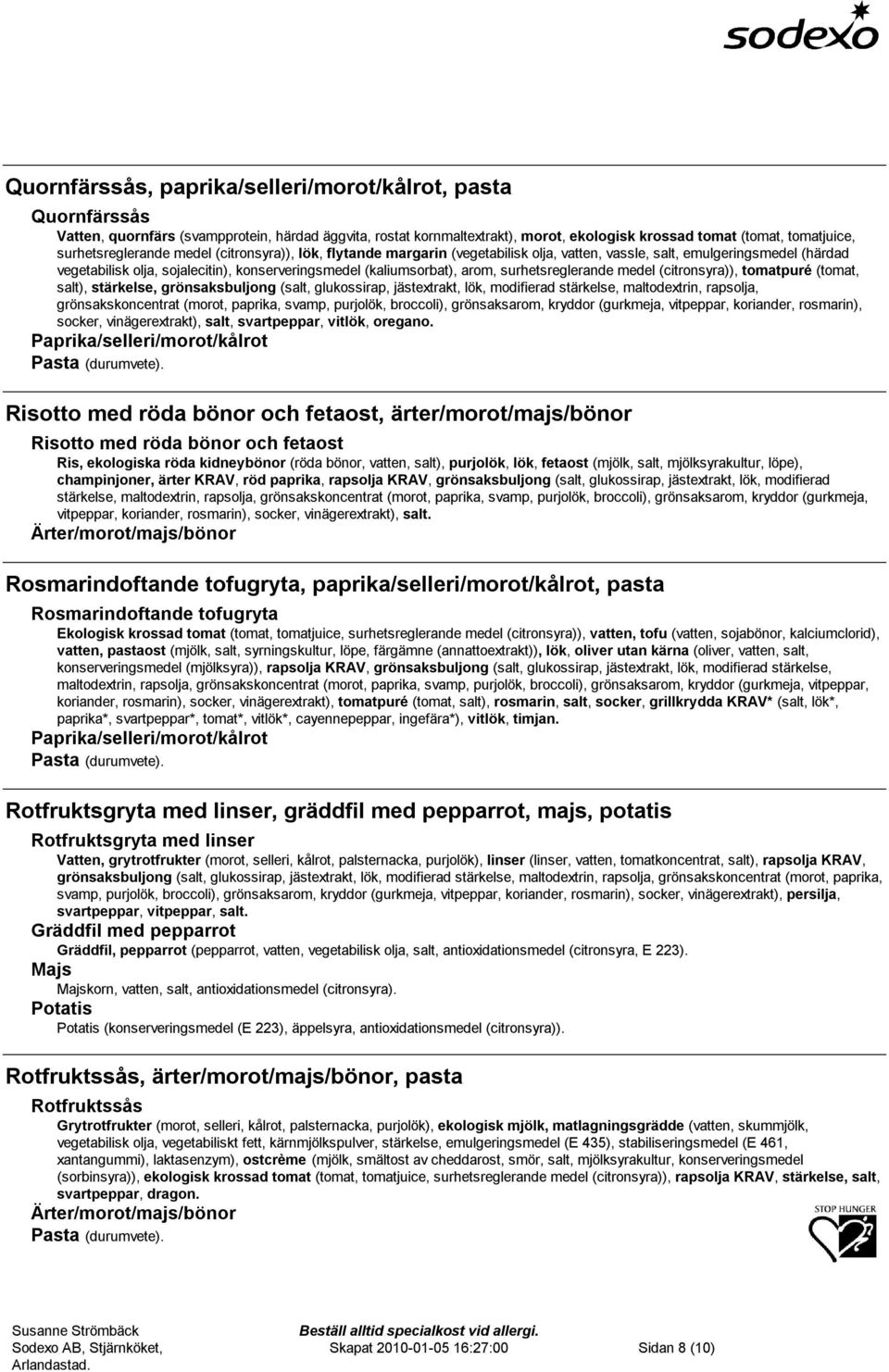 sodexo

Quornfärssås, paprika/selleri/morot/kålrot, pasta

Quornfärssås

Vatten, quornfärs (svampprotein, härdad äggvita, rostat kornmaltextrakt), morot, ekologisk krossad tomat (tomat, tomatjuice, surhetsreglerande medel (citronsyra)), lök, flytande margarin (vegetabilisk olja, vatten, vassle, salt, emulgeringsmedel (härdad vegetabilisk olja, sojalecitin), konserveringsmedel (kaliumsorbat), arom, surhetsreglerande medel (citronsyra)), tomatpuré (tomat, salt), stärkelse, grönsaksbuljong (salt, glukossirap, jästextrakt, lök, modifierad stärkelse, maltodextrin, rapsolja, grönsakskoncentrat (morot, paprika, svamp, purjolök, broccoli), grönsaksarom, kryddor (gurkmeja, vitpeppar, koriander, rosmarin), socker, vinägerextrakt), salt, svartpeppar, vitlök, oregano.

Paprika/selleri/morot/kålrot

Pasta (durumvete).

Risotto med röda bönor och fetaost, ärter/morot/majs/bönor

Risotto med röda bönor och fetaost

Ris, ekologiska röda kidneybönor (röda bönor, vatten, salt), purjolök, lök, fetaost (mjölk, salt, mjölksyrakultur, löpe), champinjoner, ärter KRAV, röd paprika, rapsolja KRAV, grönsaksbuljong (salt, glukossirap, jästextrakt, lök, modifierad stärkelse, maltodextrin, rapsolja, grönsakskoncentrat (morot, paprika, svamp, purjolök, broccoli), grönsaksarom, kryddor (gurkmeja, vitpeppar, koriander, rosmarin), socker, vinägerextrakt), salt.

Ärter/morot/majs/bönor

Rosmarindoftande tofugryta, paprika/selleri/morot/kålrot, pasta

Rosmarindoftande tofugryta

Ekologisk krossad tomat (tomat, tomatjuice, surhetsreglerande medel (citronsyra)), vatten, tofu (vatten, sojabönor, kalciumclorid), vatten, pastaost (mjölk, salt, syrningskultur, löpe, färgämne (annattoextrakt)), lök, oliver utan kärna (oliver, vatten, salt, konserveringsmedel (mjölksyra)), rapsolja KRAV, grönsaksbuljong (salt, glukossirap, jästextrakt, lök, modifierad stärkelse, maltodextrin, rapsolja, grönsakskoncentrat (morot, paprika, svamp, purjolök, broccoli), grönsaksarom, kryddor (gurkmeja, vitpeppar, koriander, rosmarin), socker, vinägerextrakt), tomatpuré (tomat, salt), rosmarin, salt, socker, grillkrydda KRAV* (salt, lök*, paprika*, svartpeppar*, tomat*, vitlök*, cayennepeppar, ingefära*), vitlök, timjan.

Paprika/selleri/morot/kålrot

Pasta (durumvete).

Rotfruktsgryta med linser, gräddfil med pepparrot, majs, potatis

Rotfruktsgryta med linser

Vatten, grytrotfrukter (morot, selleri, kålrot, palsternacka, purjolök), linser (linser, vatten, tomatkoncentrat, salt), rapsolja KRAV, grönsaksbuljong (salt, glukossirap, jästextrakt, lök, modifierad stärkelse, maltodextrin, rapsolja, grönsakskoncentrat (morot, paprika, svamp, purjolök, broccoli), grönsaksarom, kryddor (gurkmeja, vitpeppar, koriander, rosmarin), socker, vinägerextrakt), persilja, svartpeppar, vitpeppar, salt.

Gräddfil med pepparrot

Gräddfil, pepparrot (pepparrot, vatten, vegetabilisk olja, salt, antioxidationsmedel (citronsyra, E 223).

Majs

Majskorn, vatten, salt, antioxidationsmedel (citronsyra).

Potatis

Potatis (konserveringsmedel (E 223), äppelsyra, antioxidationsmedel (citronsyra)).

Rotfruktssås, ärter/morot/majs/bönor, pasta

Rotfruktssås

Grytrotfrukter (morot, selleri, kålrot, palsternacka, purjolök), ekologisk mjölk, matlagningsgrädde (vatten, skummjölk, vegetabilisk olja, vegetabiliskt fett, kärnmjölkspulver, stärkelse, emulgeringsmedel (E 435), stabiliseringsmedel (E 461, xantangummi), laktasenzym), ostcrème (mjölk, smältost av cheddarost, smör, salt, mjölksyrakultur, konserveringsmedel (sorbinsyra)), ekologisk krossad tomat (tomat, tomatjuice, surhetsreglerande medel (citronsyra)), rapsolja KRAV, stärkelse, salt, svartpeppar, dragon.

Ärter/morot/majs/bönor

Pasta (durumvete).

STOP HUNGER

Susanne Strömbäck
Sodexo AB, Stjärnköket, Arlandastad.

Beställ alltid specialkost vid allergi.
Skapat 2010-01-05 16:27:00

Sidan 8 (10)